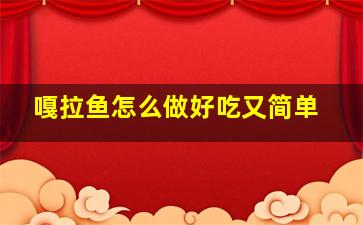 嘎拉鱼怎么做好吃又简单